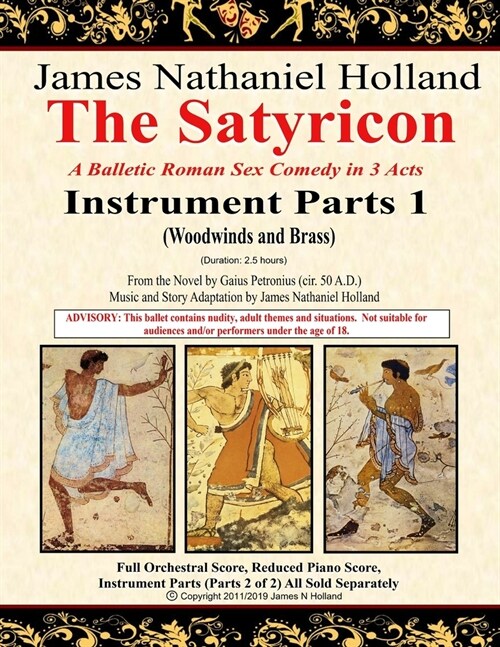 James Nathaniel Holland

The Satyricon

A Balletic Roman Sex Comedy in 3 Acts

Instrument Parts 1

(Woodwinds and Brass)

(Duration: 2.5 hours)

From the Novel by Gaius Petronius (cir. 50 A.D.)
Music and Story Adaptation by James Nathaniel Holland

ADVISORY: This ballet contains nudity, adult themes and situations. Not suitable for audiences and/or performers under the age of 18.

Full Orchestral Score, Reduced Piano Score,
Instrument Parts (Parts 2 of 2) All Sold Separately
© Copyright 2011/2019 James N Holland